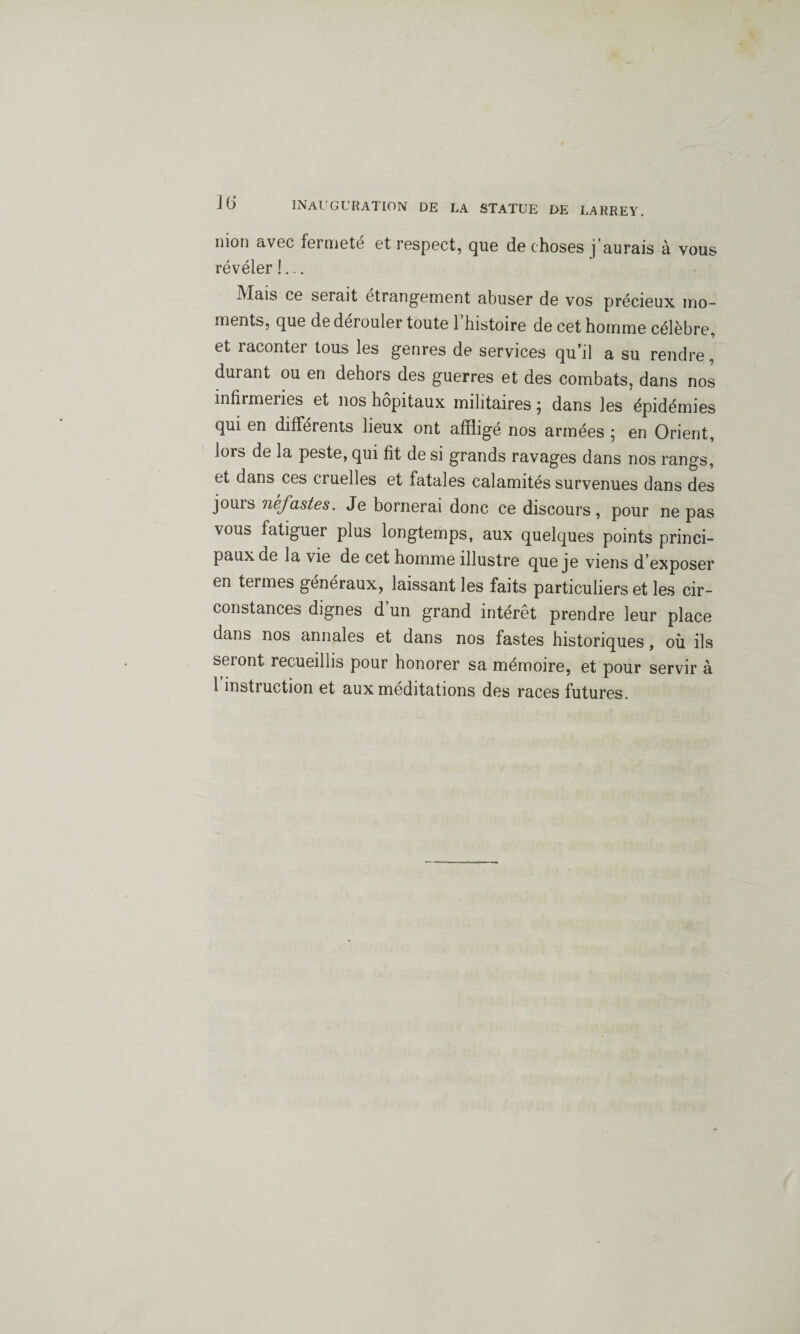 16 INAUGURATION DE LA STATUE DE LARREY.

nion avec fermeté et respect, que de choses j'aurais à vous révéler !...

Mais ce serait étrangement abuser de vos précieux moments, que de dérouler toute l'histoire de cet homme célèbre, et raconter tous les genres de services qu'il a su rendre, durant ou en dehors des guerres et des combats, dans nos infirmeries et nos hôpitaux militaires ; dans les épidémies qui en différents lieux ont affligé nos armées ; en Orient, lors de la peste, qui fit de si grands ravages dans nos rangs, et dans ces cruelles et fatales calamités survenues dans des jours néfastes. Je bornerai donc ce discours, pour ne pas vous fatiguer plus longtemps, aux quelques points principaux de la vie de cet homme illustre que je viens d'exposer en termes généraux, laissant les faits particuliers et les circonstances dignes d'un grand intérêt prendre leur place dans nos annales et dans nos fastes historiques, où ils seront recueillis pour honorer sa mémoire, et pour servir à l'instruction et aux méditations des races futures.